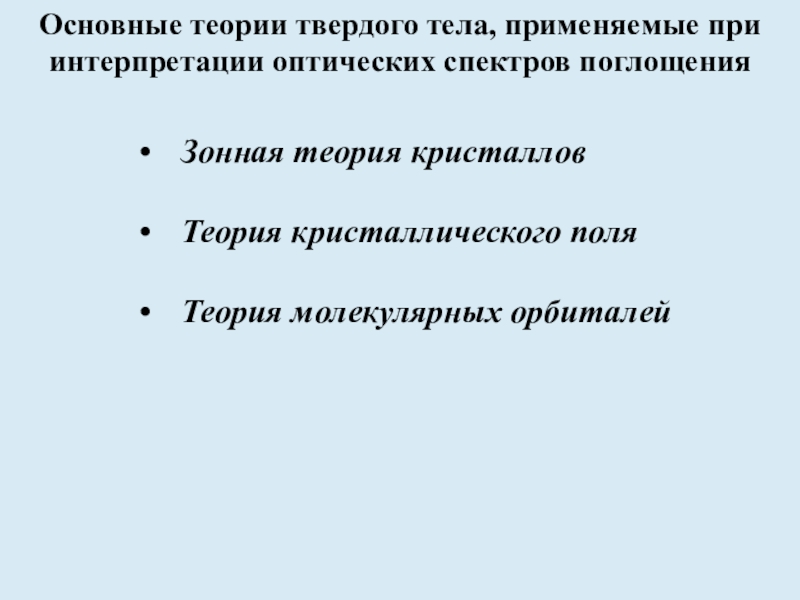 Основные теории твердого тела, применяемые при интерпретации оптических спектров поглощения

• Зонная теория кристаллов

• Теория кристаллического поля

• Теория молекулярных орбиталей